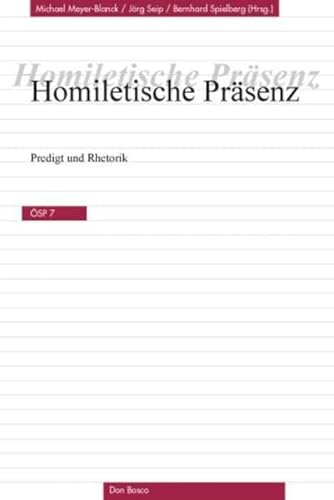 Michael Meyer-Blanck / Jörg Seip / Bernhard Spielberg (Hrsg.)

Homiletische Präsenz

Homiletische Präsenz

Predigt und Rhetorik

ÖSP 7

Don Bosco